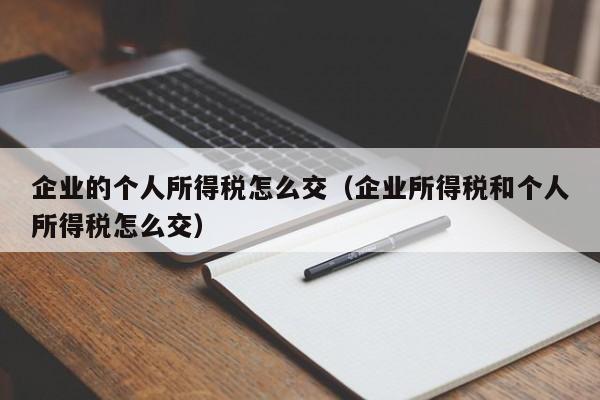 企业的个人所得税怎么交（企业所得税和个人所得税怎么交）